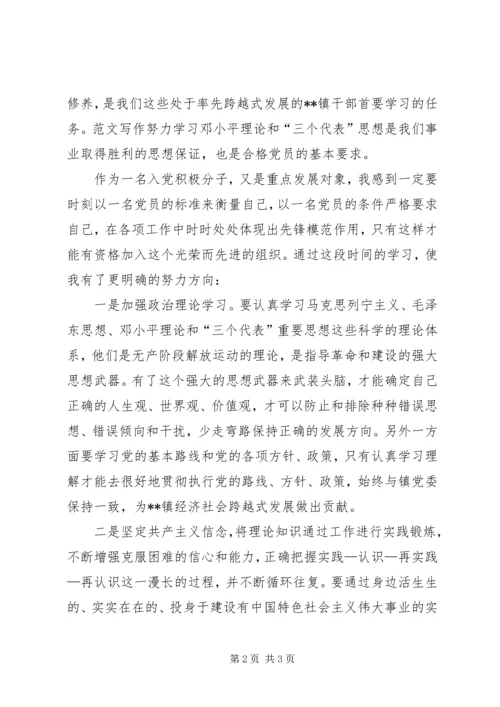 修养，是我们这些处于率先跨越式发展的**镇干部首要学习的任务。范文写作努力学习邓小平理论和“三个代表”思想是我们事业取得胜利的思想保证，也是合格党员的基本要求。

作为一名入党积极分子，又是重点发展对象，我感到一定要时刻以一名党员的标准来衡量自己，以一名党员的条件严格要求自己，在各项工作中时时处处体现出先锋模范作用，只有这样才能有资格加入这个光荣而先进的组织。通过这段时间的学习，使我有了更明确的努力方向：

一是加强政治理论学习。要认真学习马克思列宁主义、毛泽东思想、邓小平理论和“三个代表”重要思想这些科学的理论体系，他们是无产阶段解放运动的理论，是指导革命和建设的强大思想武器。有了这个强大的思想武器来武装头脑，才能确定自己正确的人生观、世界观、价值观，才可以防止和排除种种错误思想、错误倾向和干扰，少走弯路保持正确的发展方向。另外一方面要学习党的基本路线和党的各项方针、政策，只有认真学习理解才能去很好地贯彻执行党的路线、方针、政策，始终与镇党委保持一致，为**镇经济社会跨越式发展做出贡献。

二是坚定共产主义信念，将理论知识通过工作进行实践锻炼，不断增强克服困难的信心和能力，正确把握实践—认识—再实践—再认识这一漫长的过程，并不断循环往复。要通过身边活生生的、实实在在的、投身于建设有中国特色社会主义伟大事业的实

第 2 页 共 3 页